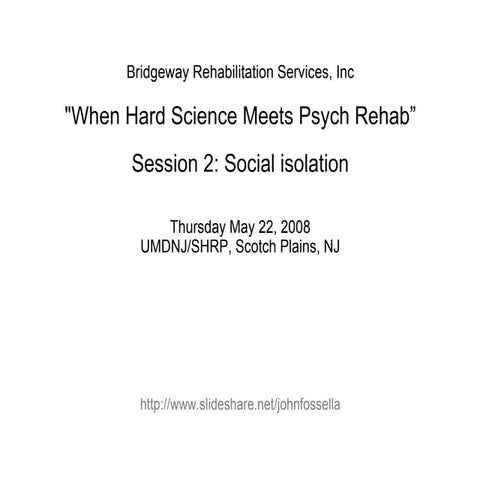 Bridgeway Rehabilitation Services, Inc

"When Hard Science Meets Psych Rehab”

Session 2: Social isolation

Thursday May 22, 2008
UMDNJ/SHRP, Scotch Plains, NJ

http://www.slideshare.net/johnfossella